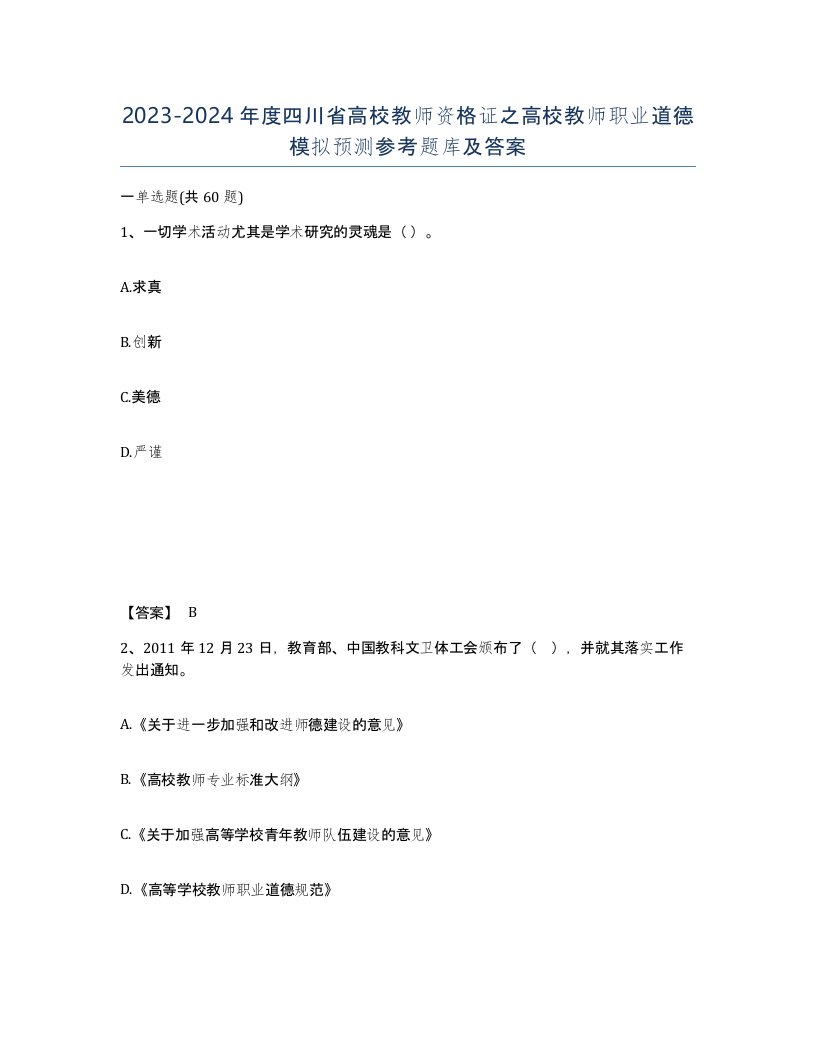 2023-2024年度四川省高校教师资格证之高校教师职业道德模拟预测参考题库及答案

一单选题(共60题)

1、一切学术活动尤其是学术研究的灵魂是（）。

A.求真

B.创新

C.美德

D.严谨

【答案】 B

2、2011年12月23日，教育部、中国教科文卫体工会颁布了（ ），并就其落实工作发出通知。

A.《关于进一步加强和改进师德建设的意见》

B.《高校教师专业标准大纲》

C.《关于加强高等学校青年教师队伍建设的意见》

D.《高等学校教师职业道德规范》